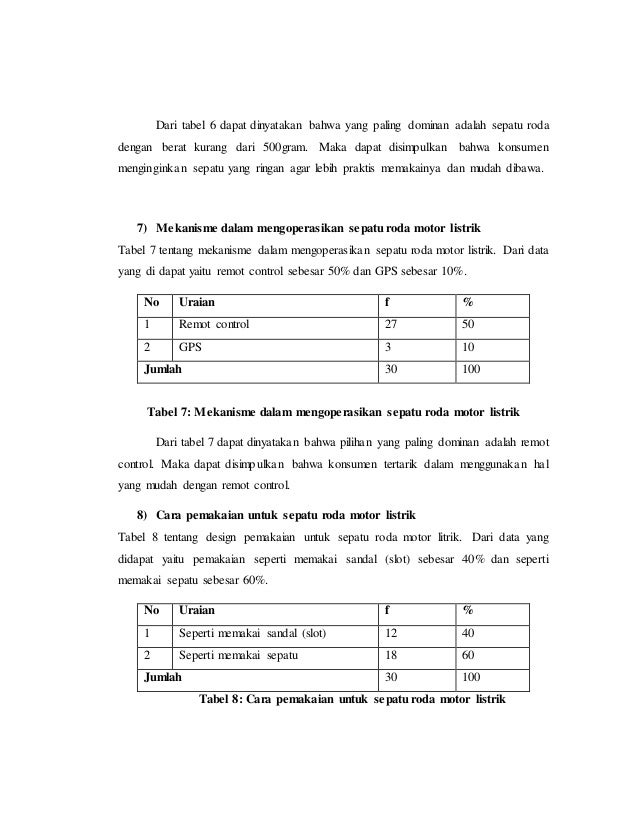 Dari tabel 6 dapat dinyatakan bahwa yang paling dominan adalah sepatu roda dengan berat kurang dari 500gram. Maka dapat disimpulkan bahwa konsumen menginginkan sepatu yang ringan agar lebih praktis memakainya dan mudah dibawa.

7) Mekanisme dalam mengoperasikan sepatu roda motor listrik

Tabel 7 tentang mekanisme dalam mengoperasikan sepatu roda motor listrik. Dari data yang di dapat yaitu remot control sebesar 50% dan GPS sebesar 10%.

| No | Uraian | f | % |
|---|---|---|---|
| 1 | Remot control | 27 | 50 |
| 2 | GPS | 3 | 10 |
| Jumlah | | 30 | 100 |

Tabel 7: Mekanisme dalam mengoperasikan sepatu roda motor listrik

Dari tabel 7 dapat dinyatakan bahwa pilihan yang paling dominan adalah remot control. Maka dapat disimpulkan bahwa konsumen tertarik dalam menggunakan hal yang mudah dengan remot control.

8) Cara pemakaian untuk sepatu roda motor listrik

Tabel 8 tentang design pemakaian untuk sepatu roda motor litrik. Dari data yang didapat yaitu pemakaian seperti memakai sandal (slot) sebesar 40% dan seperti memakai sepatu sebesar 60%.

| No | Uraian | f | % |
|---|---|---|---|
| 1 | Seperti memakai sandal (slot) | 12 | 40 |
| 2 | Seperti memakai sepatu | 18 | 60 |
| Jumlah | | 30 | 100 |

Tabel 8: Cara pemakaian untuk sepatu roda motor listrik